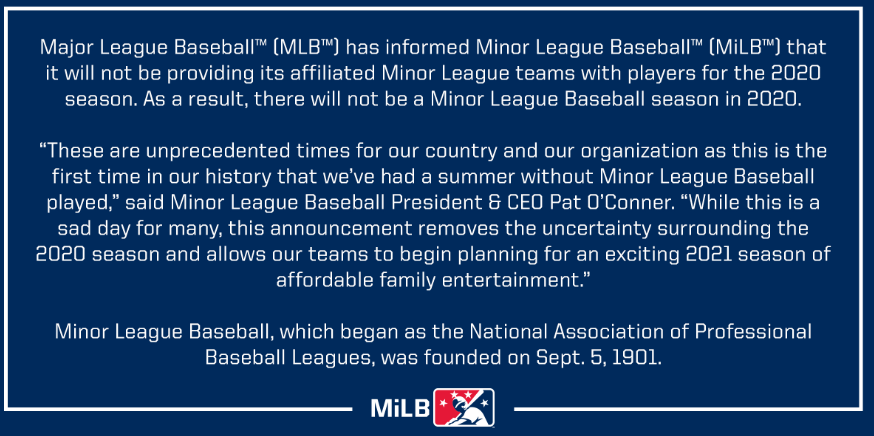 Major League Baseball™ (MLB™) has informed Minor League Baseball™ (MiLB™) that it will not be providing its affiliated Minor League teams with players for the 2020 season. As a result, there will not be a Minor League Baseball season in 2020.

"These are unprecedented times for our country and our organization as this is the first time in our history that we've had a summer without Minor League Baseball played," said Minor League Baseball President & CEO Pat O'Conner. "While this is a sad day for many, this announcement removes the uncertainty surrounding the 2020 season and allows our teams to begin planning for an exciting 2021 season of affordable family entertainment."

Minor League Baseball, which began as the National Association of Professional Baseball Leagues, was founded on Sept. 5, 1901.

MiLB